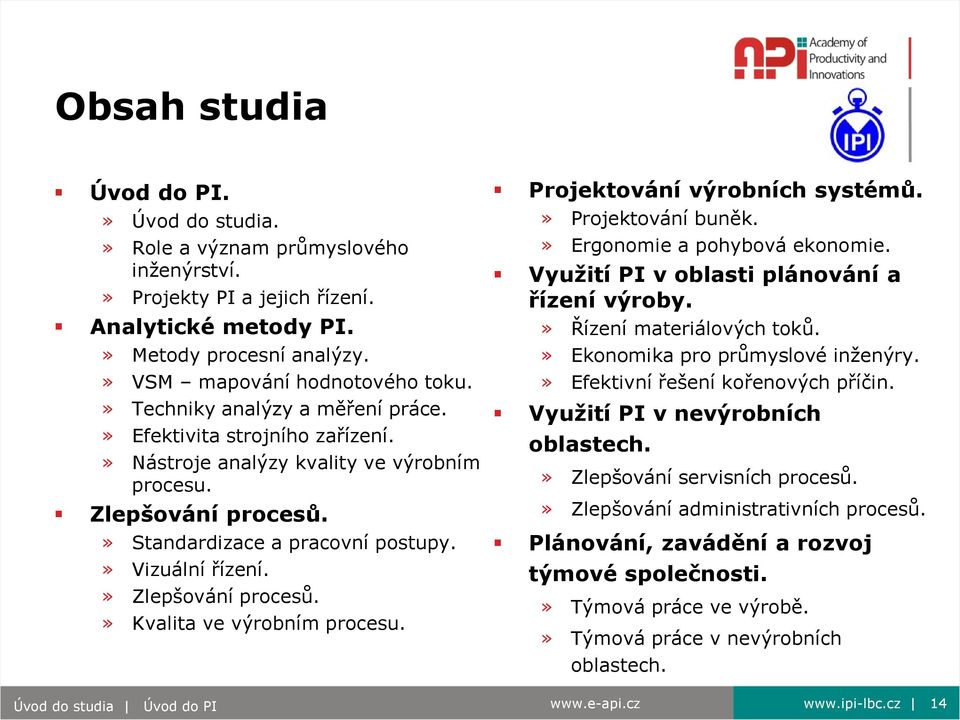 API Academy of Productivity and Innovations

IPI

Obsah studia

▪ Úvod do PI.
» Úvod do studia.
» Role a význam průmyslového inženýrství.
» Projekty PI a jejich řízení.
▪ Analytické metody PI.
» Metody procesní analýzy.
» VSM – mapování hodnotového toku.
» Techniky analýzy a měření práce.
» Efektivita strojního zařízení.
» Nástroje analýzy kvality ve výrobním procesu.
▪ Zlepšování procesů.
» Standardizace a pracovní postupy.
» Vizuální řízení.
» Zlepšování procesů.
» Kvalita ve výrobním procesu.

▪ Projektování výrobních systémů.
» Projektování buněk.
» Ergonomie a pohybová ekonomie.
▪ Využití PI v oblasti plánování a řízení výroby.
» Řízení materiálových toků.
» Ekonomika pro průmyslové inženýry.
» Efektivní řešení kořenových příčin.
▪ Využití PI v nevýrobních oblastech.
» Zlepšování servisních procesů.
» Zlepšování administrativních procesů.
▪ Plánování, zavádění a rozvoj týmové společnosti.
» Týmová práce ve výrobě.
» Týmová práce v nevýrobních oblastech.

Úvod do studia | Úvod do PI www.e-api.cz www.ipi-lbc.cz | 14